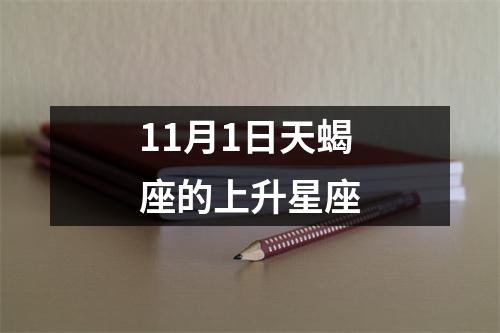 11月1日天蝎座的上升星座